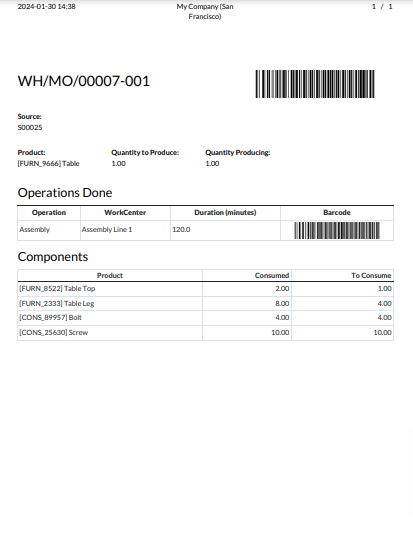 2024-01-30 14:38

My Company (San Francisco)

1 / 1

WH/MO/00007-001

Source:
S00025

Product:
[FURN_9666] Table

Quantity to Produce:
1.00

Quantity Producing:
1.00

Operations Done

| Operation | WorkCenter | Duration (minutes) | Barcode |
|---|---|---|---|
| Assembly | Assembly Line 1 | 120.0 | |

Components

| Product | Consumed | To Consume |
|---|---|---|
| [FURN_8522] Table Top | 2.00 | 1.00 |
| [FURN_2333] Table Leg | 8.00 | 4.00 |
| [CONS_89957] Bolt | 4.00 | 4.00 |
| [CONS_25630] Screw | 10.00 | 10.00 |